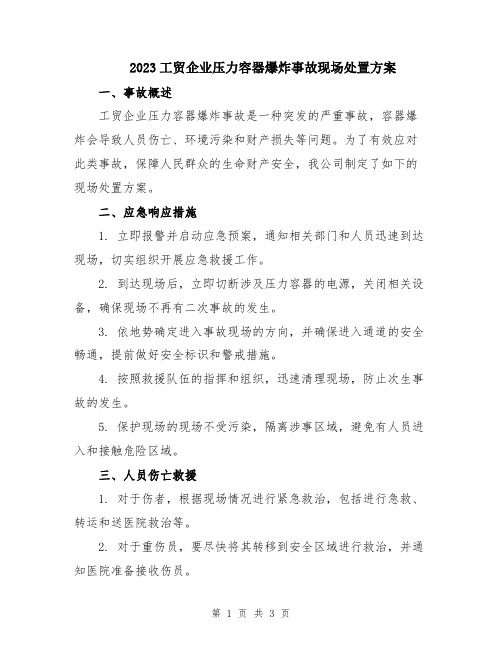 2023工贸企业压力容器爆炸事故现场处置方案

一、事故概述

工贸企业压力容器爆炸事故是一种突发的严重事故，容器爆炸会导致人员伤亡、环境污染和财产损失等问题。为了有效应对此类事故，保障人民群众的生命财产安全，我公司制定了如下的现场处置方案。

二、应急响应措施

1. 立即报警并启动应急预案，通知相关部门和人员迅速到达现场，切实组织开展应急救援工作。

2. 到达现场后，立即切断涉及压力容器的电源，关闭相关设备，确保现场不再有二次事故的发生。

3. 依地势确定进入事故现场的方向，并确保进入通道的安全畅通，提前做好安全标识和警戒措施。

4. 按照救援队伍的指挥和组织，迅速清理现场，防止次生事故的发生。

5. 保护现场的现场不受污染，隔离涉事区域，避免有人员进入和接触危险区域。

三、人员伤亡救援

1. 对于伤者，根据现场情况进行紧急救治，包括进行急救、转运和送医院救治等。

2. 对于重伤员，要尽快将其转移到安全区域进行救治，并通知医院准备接收伤员。

第 1 页 共 3 页